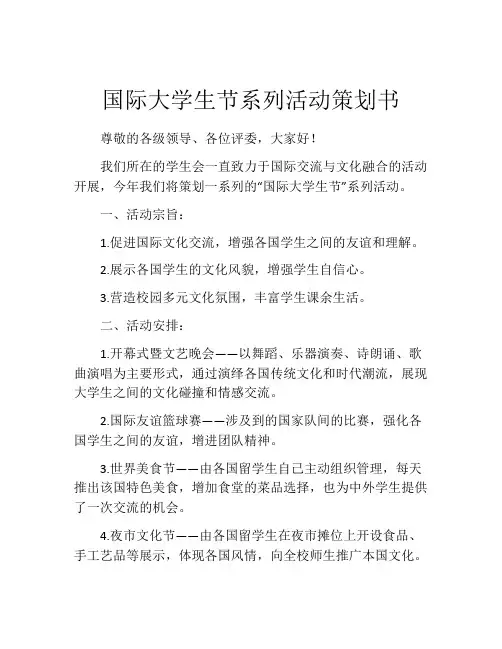 国际大学生节系列活动策划书

尊敬的各级领导、各位评委，大家好！

我们所在的学生会一直致力于国际交流与文化融合的活动开展，今年我们将策划一系列的“国际大学生节”系列活动。

一、活动宗旨：

1.促进国际文化交流，增强各国学生之间的友谊和理解。

2.展示各国学生的文化风貌，增强学生自信心。

3.营造校园多元文化氛围，丰富学生课余生活。

二、活动安排：

1.开幕式暨文艺晚会——以舞蹈、乐器演奏、诗朗诵、歌曲演唱为主要形式，通过演绎各国传统文化和时代潮流，展现大学生之间的文化碰撞和情感交流。

2.国际友谊篮球赛——涉及到的国家队间的比赛，强化各国学生之间的友谊，增进团队精神。

3.世界美食节——由各国留学生自己主动组织管理，每天推出该国特色美食，增加食堂的菜品选择，也为中外学生提供了一次交流的机会。

4.夜市文化节——由各国留学生在夜市摊位上开设食品、手工艺品等展示，体现各国风情，向全校师生推广本国文化。